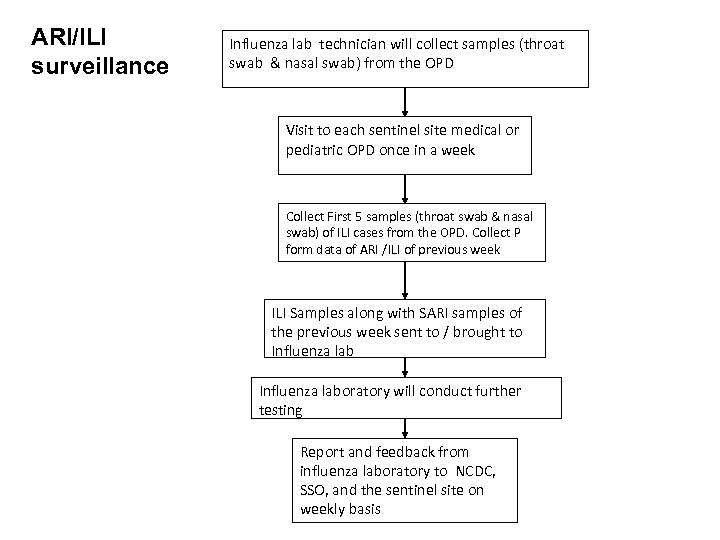 ARI/ILI surveillance

Influenza lab technician will collect samples (throat swab & nasal swab) from the OPD

Visit to each sentinel site medical or pediatric OPD once in a week

Collect First 5 samples (throat swab & nasal swab) of ILI cases from the OPD. Collect P form data of ARI /ILI of previous week

ILI Samples along with SARI samples of the previous week sent to / brought to Influenza lab

Influenza laboratory will conduct further testing

Report and feedback from influenza laboratory to NCDC, SSO, and the sentinel site on weekly basis